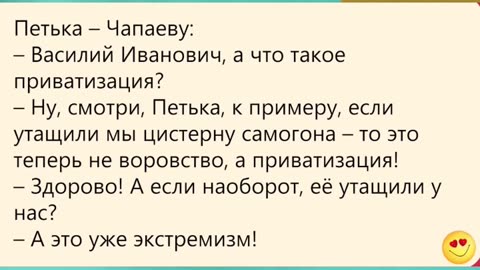 Петька – Чапаеву:
– Василий Иванович, а что такое приватизация?
– Ну, смотри, Петька, к примеру, если утащили мы цистерну самогона – то это теперь не воровство, а приватизация!
– Здорово! А если наоборот, её утащили у нас?
– А это уже экстремизм!